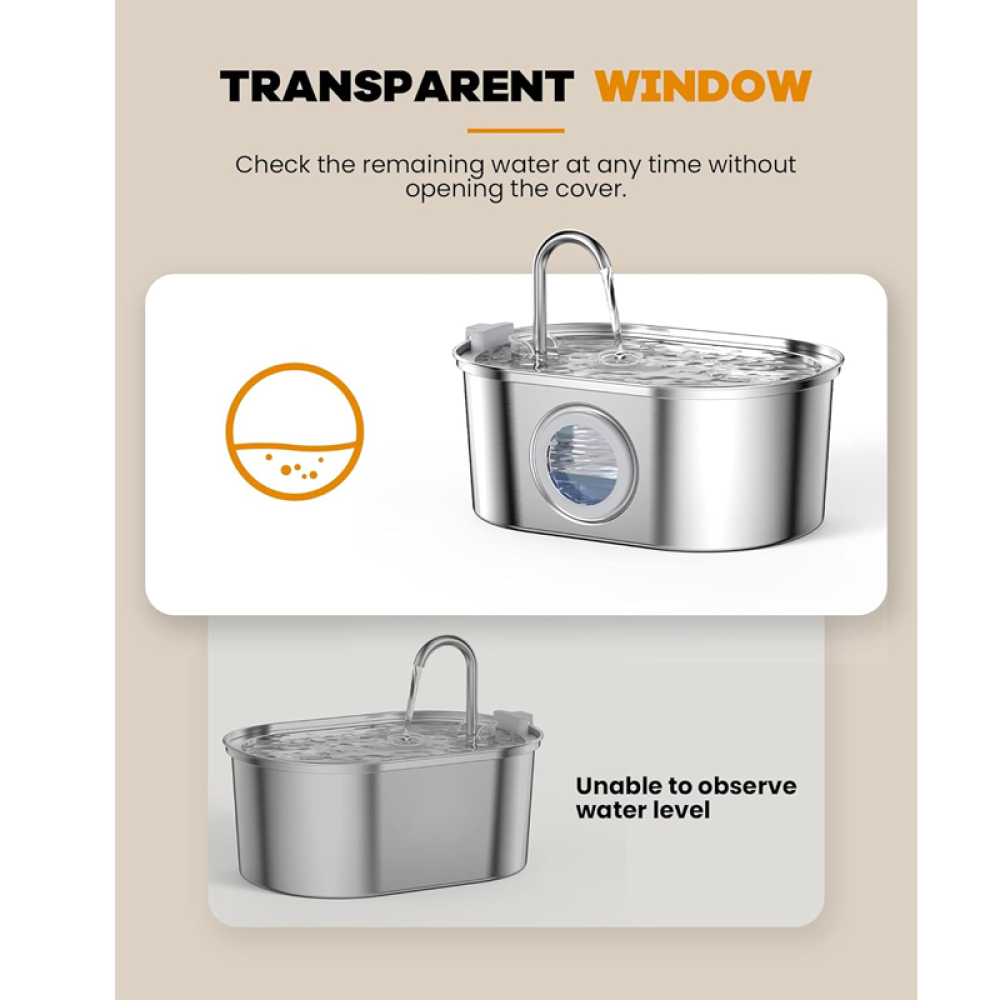 TRANSPARENT WINDOW

Check the remaining water at any time without opening the cover.

Unable to observe water level